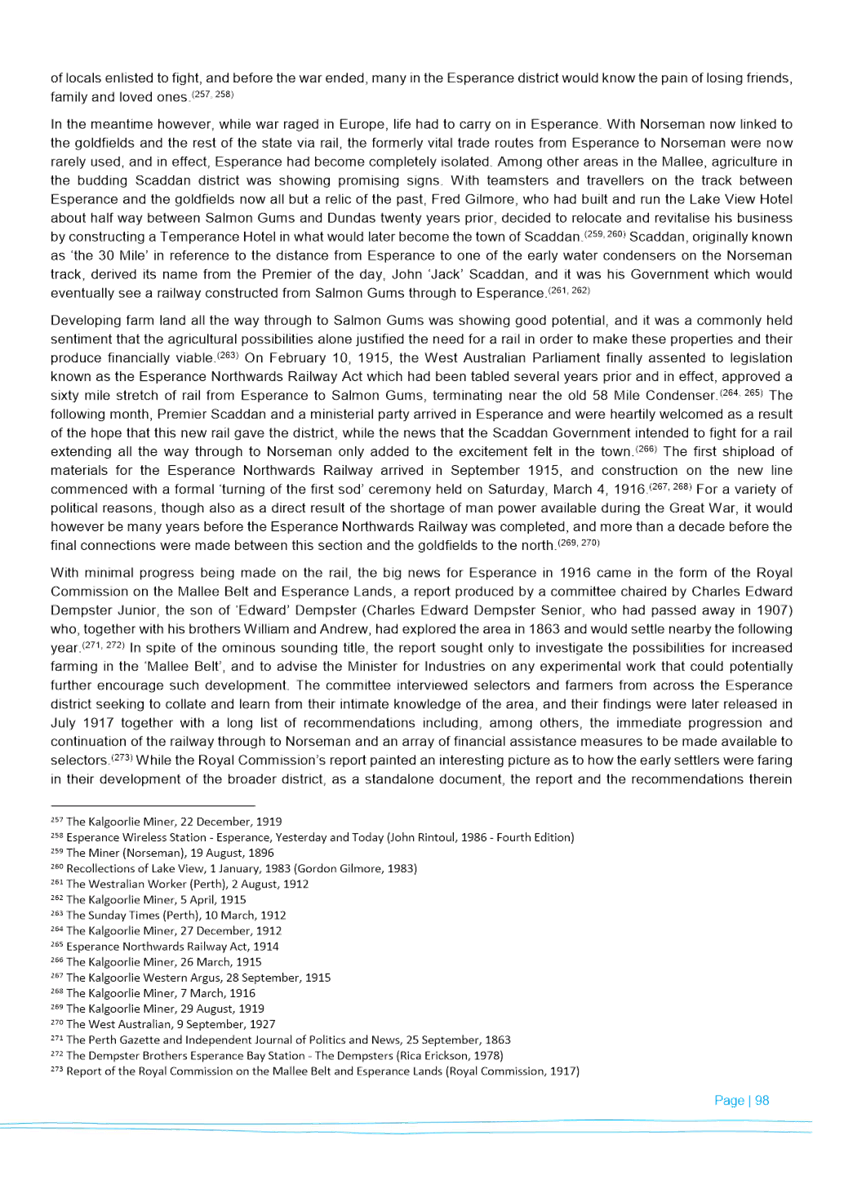 of locals enlisted to fight, and before the war ended, many in the Esperance district would know the pain of losing friends, family and loved ones.$^{(257, 258)}$

In the meantime however, while war raged in Europe, life had to carry on in Esperance. With Norseman now linked to the goldfields and the rest of the state via rail, the formerly vital trade routes from Esperance to Norseman were now rarely used, and in effect, Esperance had become completely isolated. Among other areas in the Mallee, agriculture in the budding Scaddan district was showing promising signs. With teamsters and travellers on the track between Esperance and the goldfields now all but a relic of the past, Fred Gilmore, who had built and run the Lake View Hotel about half way between Salmon Gums and Dundas twenty years prior, decided to relocate and revitalise his business by constructing a Temperance Hotel in what would later become the town of Scaddan.$^{(259, 260)}$ Scaddan, originally known as 'the 30 Mile' in reference to the distance from Esperance to one of the early water condensers on the Norseman track, derived its name from the Premier of the day, John 'Jack' Scaddan, and it was his Government which would eventually see a railway constructed from Salmon Gums through to Esperance.$^{(261, 262)}$

Developing farm land all the way through to Salmon Gums was showing good potential, and it was a commonly held sentiment that the agricultural possibilities alone justified the need for a rail in order to make these properties and their produce financially viable.$^{(263)}$ On February 10, 1915, the West Australian Parliament finally assented to legislation known as the Esperance Northwards Railway Act which had been tabled several years prior and in effect, approved a sixty mile stretch of rail from Esperance to Salmon Gums, terminating near the old 58 Mile Condenser.$^{(264, 265)}$ The following month, Premier Scaddan and a ministerial party arrived in Esperance and were heartily welcomed as a result of the hope that this new rail gave the district, while the news that the Scaddan Government intended to fight for a rail extending all the way through to Norseman only added to the excitement felt in the town.$^{(266)}$ The first shipload of materials for the Esperance Northwards Railway arrived in September 1915, and construction on the new line commenced with a formal 'turning of the first sod' ceremony held on Saturday, March 4, 1916.$^{(267, 268)}$ For a variety of political reasons, though also as a direct result of the shortage of man power available during the Great War, it would however be many years before the Esperance Northwards Railway was completed, and more than a decade before the final connections were made between this section and the goldfields to the north.$^{(269, 270)}$

With minimal progress being made on the rail, the big news for Esperance in 1916 came in the form of the Royal Commission on the Mallee Belt and Esperance Lands, a report produced by a committee chaired by Charles Edward Dempster Junior, the son of 'Edward' Dempster (Charles Edward Dempster Senior, who had passed away in 1907) who, together with his brothers William and Andrew, had explored the area in 1863 and would settle nearby the following year.$^{(271, 272)}$ In spite of the ominous sounding title, the report sought only to investigate the possibilities for increased farming in the 'Mallee Belt', and to advise the Minister for Industries on any experimental work that could potentially further encourage such development. The committee interviewed selectors and farmers from across the Esperance district seeking to collate and learn from their intimate knowledge of the area, and their findings were later released in July 1917 together with a long list of recommendations including, among others, the immediate progression and continuation of the railway through to Norseman and an array of financial assistance measures to be made available to selectors.$^{(273)}$ While the Royal Commission's report painted an interesting picture as to how the early settlers were faring in their development of the broader district, as a standalone document, the report and the recommendations therein

$^{257}$ The Kalgoorlie Miner, 22 December, 1919
$^{258}$ Esperance Wireless Station - Esperance, Yesterday and Today (John Rintoul, 1986 - Fourth Edition)
$^{259}$ The Miner (Norseman), 19 August, 1896
$^{260}$ Recollections of Lake View, 1 January, 1983 (Gordon Gilmore, 1983)
$^{261}$ The Westralian Worker (Perth), 2 August, 1912
$^{262}$ The Kalgoorlie Miner, 5 April, 1915
$^{263}$ The Sunday Times (Perth), 10 March, 1912
$^{264}$ The Kalgoorlie Miner, 27 December, 1912
$^{265}$ Esperance Northwards Railway Act, 1914
$^{266}$ The Kalgoorlie Miner, 26 March, 1915
$^{267}$ The Kalgoorlie Western Argus, 28 September, 1915
$^{268}$ The Kalgoorlie Miner, 7 March, 1916
$^{269}$ The Kalgoorlie Miner, 29 August, 1919
$^{270}$ The West Australian, 9 September, 1927
$^{271}$ The Perth Gazette and Independent Journal of Politics and News, 25 September, 1863
$^{272}$ The Dempster Brothers Esperance Bay Station - The Dempsters (Rica Erickson, 1978)
$^{273}$ Report of the Royal Commission on the Mallee Belt and Esperance Lands (Royal Commission, 1917)

Page | 98